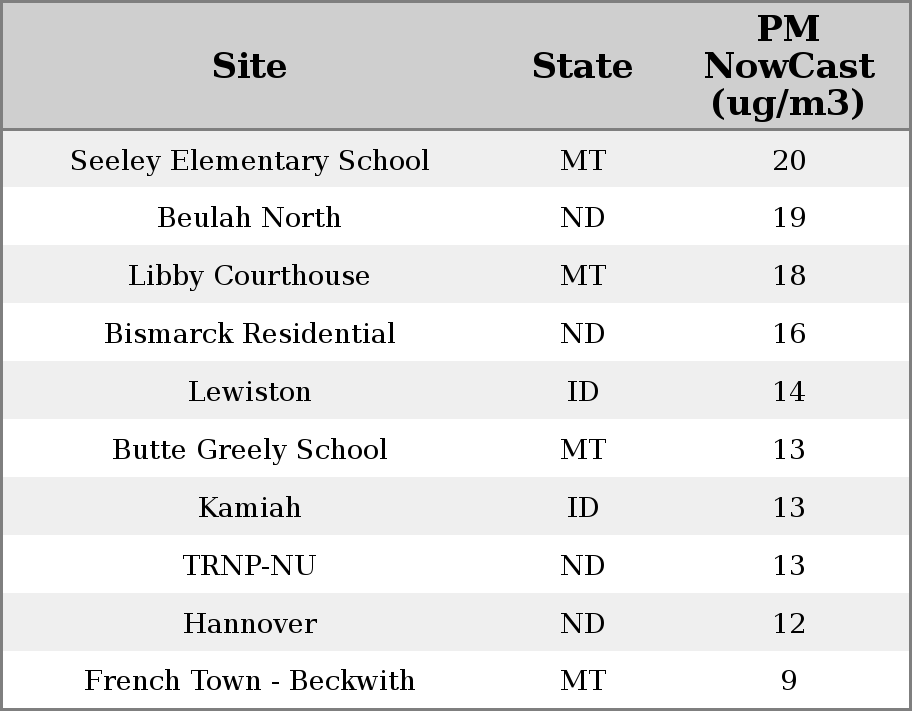 | Site | State | PM NowCast (ug/m3) |
|---|---|---|
| Seeley Elementary School | MT | 20 |
| Beulah North | ND | 19 |
| Libby Courthouse | MT | 18 |
| Bismarck Residential | ND | 16 |
| Lewiston | ID | 14 |
| Butte Greely School | MT | 13 |
| Kamiah | ID | 13 |
| TRNP-NU | ND | 13 |
| Hannover | ND | 12 |
| French Town - Beckwith | MT | 9 |